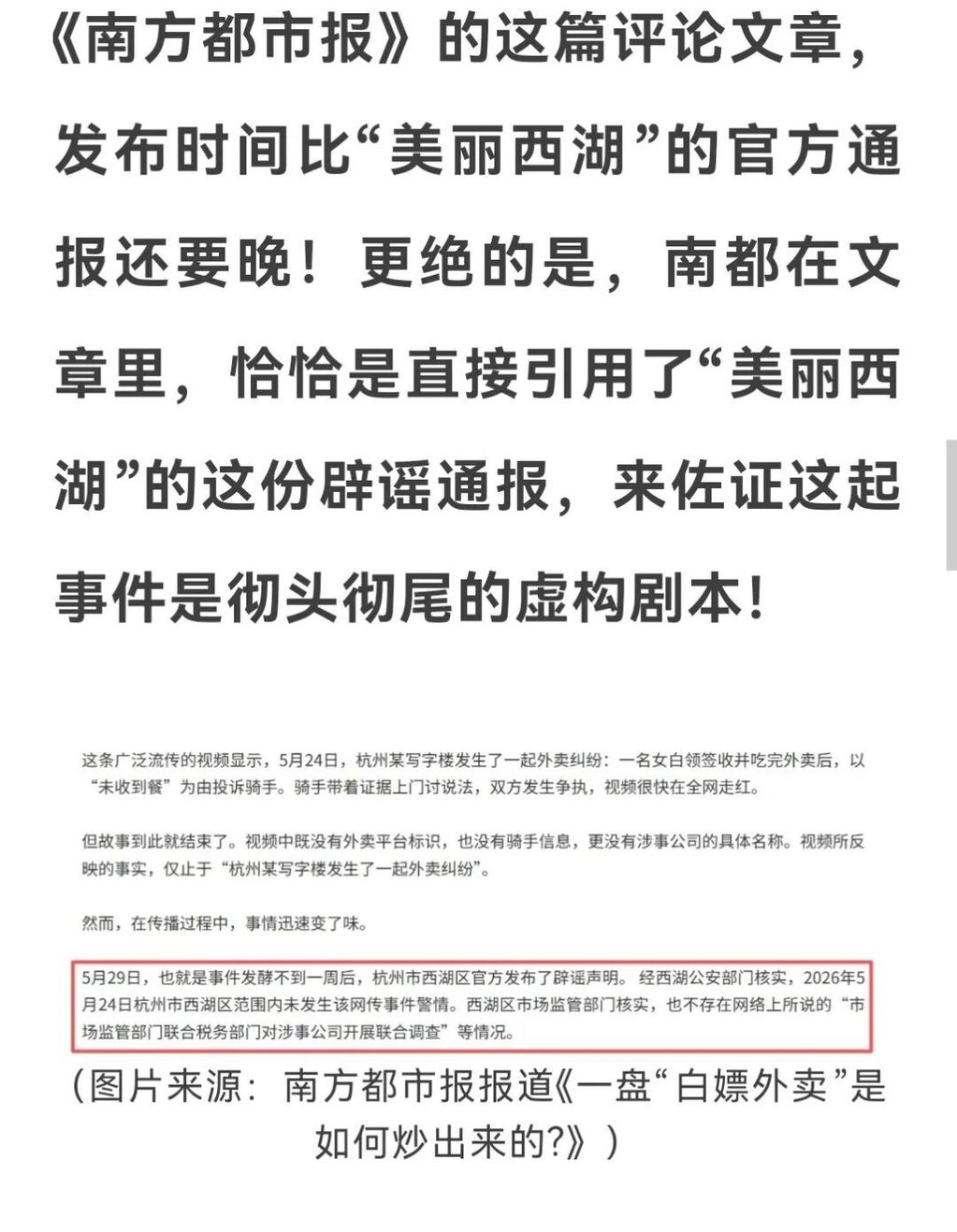 《南方都市报》的这篇评论文章，发布时间比“美丽西湖”的官方通报还要晚！更绝的是，南都在文章里，恰恰是直接引用了“美丽西湖”的这份辟谣通报，来佐证这起事件是彻头彻尾的虚构剧本！

这条广泛流传的视频显示，5月24日，杭州某写字楼发生了一起外卖纠纷：一名女白领签收并吃完外卖后，以“未收到餐”为由投诉骑手。骑手带着证据上门讨说法，双方发生争执，视频很快在全网走红。

但故事到此就结束了。视频中既没有外卖平台标识，也没有骑手信息，更没有涉事公司的具体名称。视频所反映的事实，仅止于“杭州某写字楼发生了一起外卖纠纷”。

然而，在传播过程中，事情迅速变了味。

5月29日，也就是事件发酵不到一周后，杭州市西湖区官方发布了辟谣声明。经西湖公安部门核实，2026年5月24日杭州市西湖区范围内未发生该网传事件警情。西湖区市场监管部门核实，也不存在网络上所说的“市场监管部门联合税务部门对涉事公司开展联合调查”等情况。

（图片来源：南方都市报报道《一盘“白嫖外卖”是如何炒出来的?》）